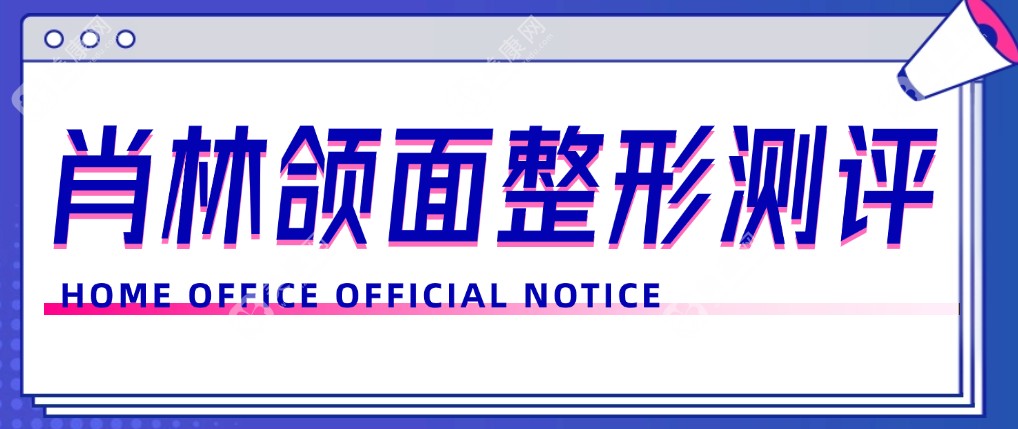 肖林颌面整形测评

HOME OFFICE OFFICIAL NOTICE